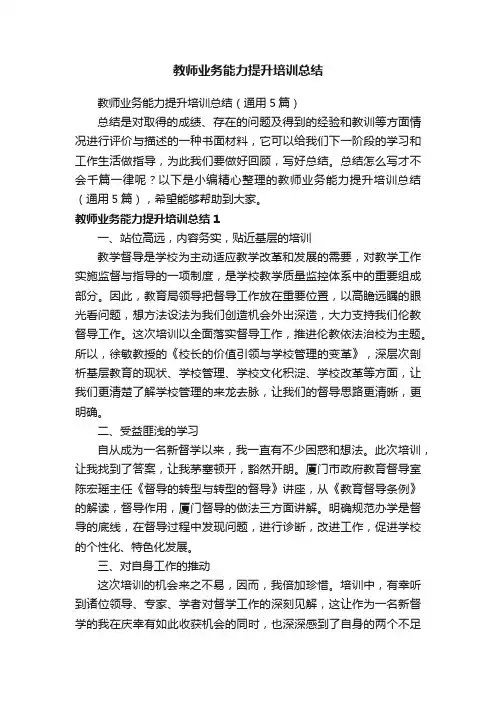 教师业务能力提升培训总结

教师业务能力提升培训总结（通用5篇）

总结是对取得的成绩、存在的问题及得到的经验和教训等方面情况进行评价与描述的一种书面材料，它可以给我们下一阶段的学习和工作生活做指导，为此我们要做好回顾，写好总结。总结怎么写才不会千篇一律呢？以下是小编精心整理的教师业务能力提升培训总结（通用5篇），希望能够帮助到大家。

教师业务能力提升培训总结1

一、站位高远，内容务实，贴近基层的培训

教学督导是学校为主动适应教学改革和发展的需要，对教学工作实施监督与指导的一项制度，是学校教学质量监控体系中的重要组成部分。因此，教育局领导把督导工作放在重要位置，以高瞻远瞩的眼光看问题，想方法设法为我们创造机会外出深造，大力支持我们伦教督导工作。这次培训以全面落实督导工作，推进伦教依法治校为主题。所以，徐敏教授的《校长的价值引领与学校管理的变革》，深层次剖析基层教育的现状、学校管理、学校文化积淀、学校改革等方面，让我们更清楚了解学校管理的来龙去脉，让我们的督导思路更清晰，更明确。

二、受益匪浅的学习

自从成为一名新督学以来，我一直有不少困惑和想法。此次培训，让我找到了答案，让我茅塞顿开，豁然开朗。厦门市政府教育督导室陈宏瑶主任《督导的转型与转型的督导》讲座，从《教育督导条例》的解读，督导作用，厦门督导的做法三方面讲解。明确规范办学是督导的底线，在督导过程中发现问题，进行诊断，改进工作，促进学校的个性化、特色化发展。

三、对自身工作的推动

这次培训的机会来之不易，因而，我倍加珍惜。培训中，有幸听到诸位领导、专家、学者对督学工作的深刻见解，这让作为一名新督学的我在庆幸有如此收获机会的同时，也深深感到了自身的两个不足